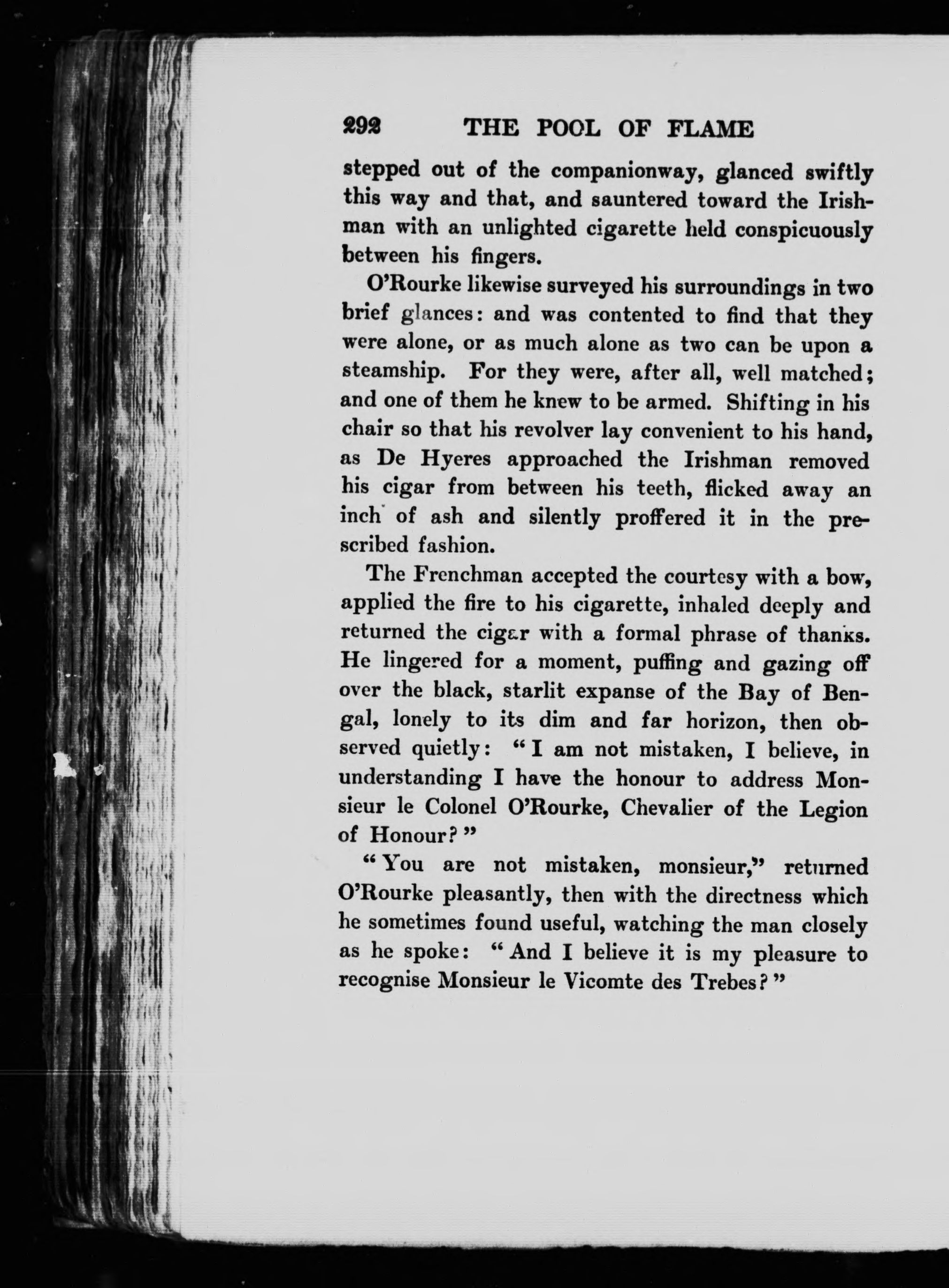 292 THE POOL OF FLAME

stepped out of the companionway, glanced swiftly this way and that, and sauntered toward the Irishman with an unlighted cigarette held conspicuously between his fingers.

O'Rourke likewise surveyed his surroundings in two brief glances: and was contented to find that they were alone, or as much alone as two can be upon a steamship. For they were, after all, well matched; and one of them he knew to be armed. Shifting in his chair so that his revolver lay convenient to his hand, as De Hyeres approached the Irishman removed his cigar from between his teeth, flicked away an inch of ash and silently proffered it in the prescribed fashion.

The Frenchman accepted the courtesy with a bow, applied the fire to his cigarette, inhaled deeply and returned the cigar with a formal phrase of thanks. He lingered for a moment, puffing and gazing off over the black, starlit expanse of the Bay of Bengal, lonely to its dim and far horizon, then observed quietly: "I am not mistaken, I believe, in understanding I have the honour to address Monsieur le Colonel O'Rourke, Chevalier of the Legion of Honour?"

"You are not mistaken, monsieur," returned O'Rourke pleasantly, then with the directness which he sometimes found useful, watching the man closely as he spoke: "And I believe it is my pleasure to recognise Monsieur le Vicomte des Trebes?"